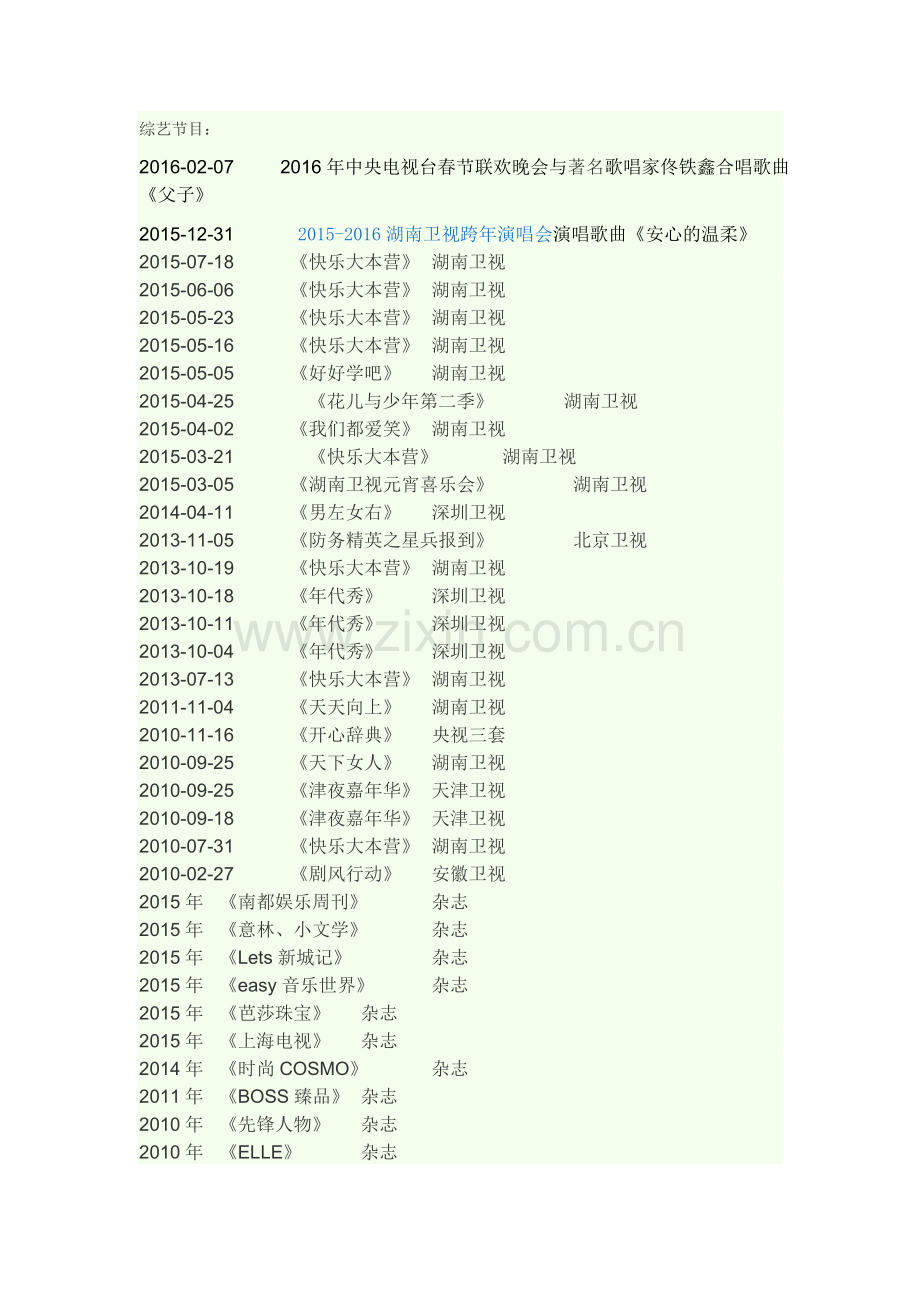 综艺节目：

2016-02-07 2016 年中央电视台春节联欢晚会与著名歌唱家佟铁鑫合唱歌曲《父子》

2015-12-31 2015-2016 湖南卫视跨年演唱会演唱歌曲《安心的温柔》
2015-07-18 《快乐大本营》 湖南卫视
2015-06-06 《快乐大本营》 湖南卫视
2015-05-23 《快乐大本营》 湖南卫视
2015-05-16 《快乐大本营》 湖南卫视
2015-05-05 《好好学吧》 湖南卫视
2015-04-25 《花儿与少年第二季》 湖南卫视
2015-04-02 《我们都爱笑》 湖南卫视
2015-03-21 《快乐大本营》 湖南卫视
2015-03-05 《湖南卫视元宵喜乐会》 湖南卫视
2014-04-11 《男左女右》 深圳卫视
2013-11-05 《防务精英之星兵报到》 北京卫视
2013-10-19 《快乐大本营》 湖南卫视
2013-10-18 《年代秀》 深圳卫视
2013-10-11 《年代秀》 深圳卫视
2013-10-04 《年代秀》 深圳卫视
2013-07-13 《快乐大本营》 湖南卫视
2011-11-04 《天天向上》 湖南卫视
2010-11-16 《开心辞典》 央视三套
2010-09-25 《天下女人》 湖南卫视
2010-09-25 《津夜嘉年华》 天津卫视
2010-09-18 《津夜嘉年华》 天津卫视
2010-07-31 《快乐大本营》 湖南卫视
2010-02-27 《剧风行动》 安徽卫视
2015 年 《南都娱乐周刊》 杂志
2015 年 《意林、小文学》 杂志
2015 年 《Lets 新城记》 杂志
2015 年 《easy 音乐世界》 杂志
2015 年 《芭莎珠宝》 杂志
2015 年 《上海电视》 杂志
2014 年 《时尚 COSMO》 杂志
2011 年 《BOSS 臻品》 杂志
2010 年 《先锋人物》 杂志
2010 年 《ELLE》 杂志

www.zixin.com.cn